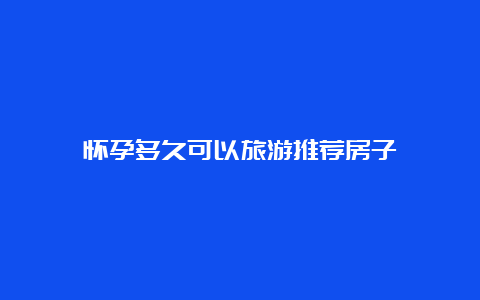 怀孕多久可以旅游推荐房子